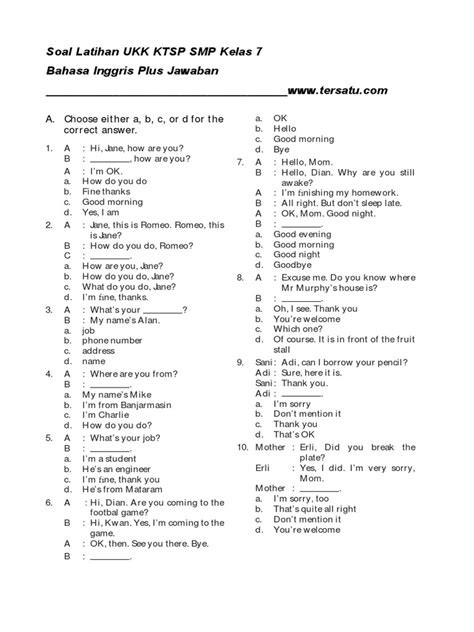 Soal Latihan UKK KTSP SMP Kelas 7

Bahasa Inggris Plus Jawaban

____www.tersatu.com

A. Choose either a, b, c, or d for the correct answer.

1. A : Hi, Jane, how are you?
B : ____, how are you?
A : I'm OK.
a. How do you do
b. Fine thanks
c. Good morning
d. Yes, I am

2. A : Jane, this is Romeo. Romeo, this is Jane?
B : How do you do, Romeo?
C : ____.
a. How are you, Jane?
b. How do you do, Jane?
c. What do you do, Jane?
d. I'm fine, thanks.

3. A : What's your ____?
B : My name's Alan.
a. job
b. phone number
c. address
d. name

4. A : Where are you from?
B : ____.
a. My name's Mike
b. I'm from Banjarmasin
c. I'm Charlie
d. How do you do?

5. A : What's your job?
B : ____.
a. I'm a student
b. He's an engineer
c. I'm fine, thank you
d. He's from Mataram

6. A : Hi, Dian. Are you coming to the footbal game?
B : Hi, Kwan. Yes, I'm coming to the game.
A : OK, then. See you there. Bye.
B : ____.
a. OK
b. Hello
c. Good morning
d. Bye

7. A : Hello, Mom.
B : Hello, Dian. Why are you still awake?
A : I'm finishing my homework.
B : All right. But don't sleep late.
A : OK, Mom. Good night.
B : ____.
a. Good evening
b. Good morning
c. Good night
d. Goodbye

8. A : Excuse me. Do you know where Mr Murphy's house is?
B : ____.
a. Oh, I see. Thank you
b. You're welcome
c. Which one?
d. Of course. It is in front of the fruit stall

9. Sani : Adi, can I borrow your pencil?
Adi : Sure, here it is.
Sani : Thank you.
Adi : ____.
a. I'm sorry
b. Don't mention it
c. Thank you
d. That's OK

10. Mother : Erli, Did you break the plate?
Erli : Yes, I did. I'm very sorry, Mom.
Mother : ____.
a. I'm sorry, too
b. That's quite all right
c. Don't mention it
d. You're welcome